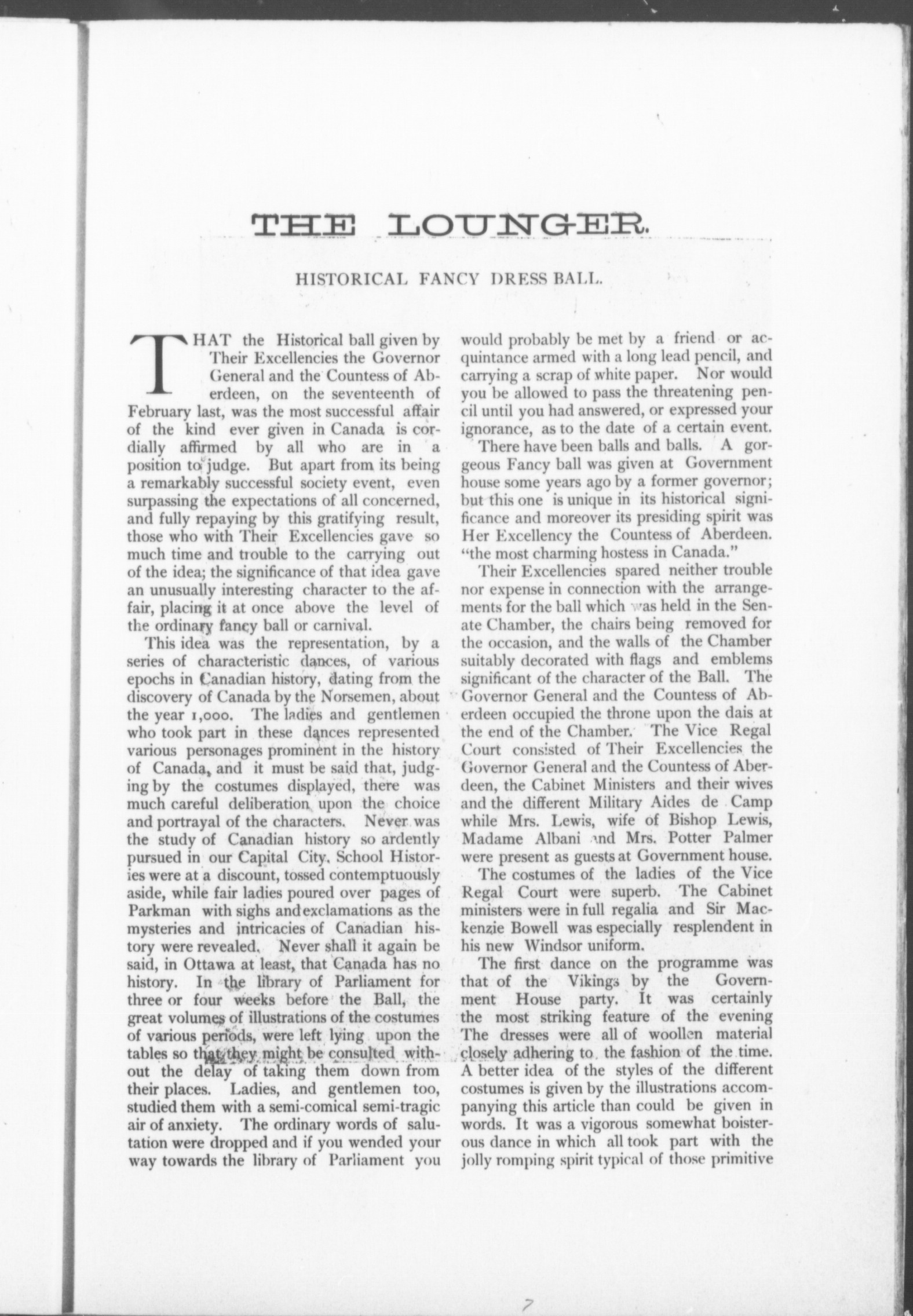 THE LOUNGER.

HISTORICAL FANCY DRESS BALL.

THAT the Historical ball given by Their Excellencies the Governor General and the Countess of Aberdeen, on the seventeenth of February last, was the most successful affair of the kind ever given in Canada is cordially affirmed by all who are in a position to judge. But apart from its being a remarkably successful society event, even surpassing the expectations of all concerned, and fully repaying by this gratifying result, those who with Their Excellencies gave so much time and trouble to the carrying out of the idea; the significance of that idea gave an unusually interesting character to the affair, placing it at once above the level of the ordinary fancy ball or carnival.

This idea was the representation, by a series of characteristic dances, of various epochs in Canadian history, dating from the discovery of Canada by the Norsemen, about the year 1,000. The ladies and gentlemen who took part in these dances represented various personages prominent in the history of Canada, and it must be said that, judging by the costumes displayed, there was much careful deliberation upon the choice and portrayal of the characters. Never was the study of Canadian history so ardently pursued in our Capital City. School Histories were at a discount, tossed contemptuously aside, while fair ladies poured over pages of Parkman with sighs and exclamations as the mysteries and intricacies of Canadian history were revealed. Never shall it again be said, in Ottawa at least, that Canada has no history. In the library of Parliament for three or four weeks before the Ball, the great volumes of illustrations of the costumes of various periods, were left lying upon the tables so that they might be consulted without the delay of taking them down from their places. Ladies, and gentlemen too, studied them with a semi-comical semi-tragic air of anxiety. The ordinary words of salutation were dropped and if you wended your way towards the library of Parliament you would probably be met by a friend or acquintance armed with a long lead pencil, and carrying a scrap of white paper. Nor would you be allowed to pass the threatening pencil until you had answered, or expressed your ignorance, as to the date of a certain event.

There have been balls and balls. A gorgeous Fancy ball was given at Government house some years ago by a former governor; but this one is unique in its historical significance and moreover its presiding spirit was Her Excellency the Countess of Aberdeen. "the most charming hostess in Canada."

Their Excellencies spared neither trouble nor expense in connection with the arrangements for the ball which was held in the Senate Chamber, the chairs being removed for the occasion, and the walls of the Chamber suitably decorated with flags and emblems significant of the character of the Ball. The Governor General and the Countess of Aberdeen occupied the throne upon the dais at the end of the Chamber. The Vice Regal Court consisted of Their Excellencies the Governor General and the Countess of Aberdeen, the Cabinet Ministers and their wives and the different Military Aides de Camp while Mrs. Lewis, wife of Bishop Lewis, Madame Albani and Mrs. Potter Palmer were present as guests at Government house.

The costumes of the ladies of the Vice Regal Court were superb. The Cabinet ministers were in full regalia and Sir Mackenzie Bowell was especially resplendent in his new Windsor uniform.

The first dance on the programme was that of the Vikings by the Government House party. It was certainly the most striking feature of the evening The dresses were all of woollen material closely adhering to the fashion of the time. A better idea of the styles of the different costumes is given by the illustrations accompanying this article than could be given in words. It was a vigorous somewhat boisterous dance in which all took part with the jolly romping spirit typical of those primitive

7